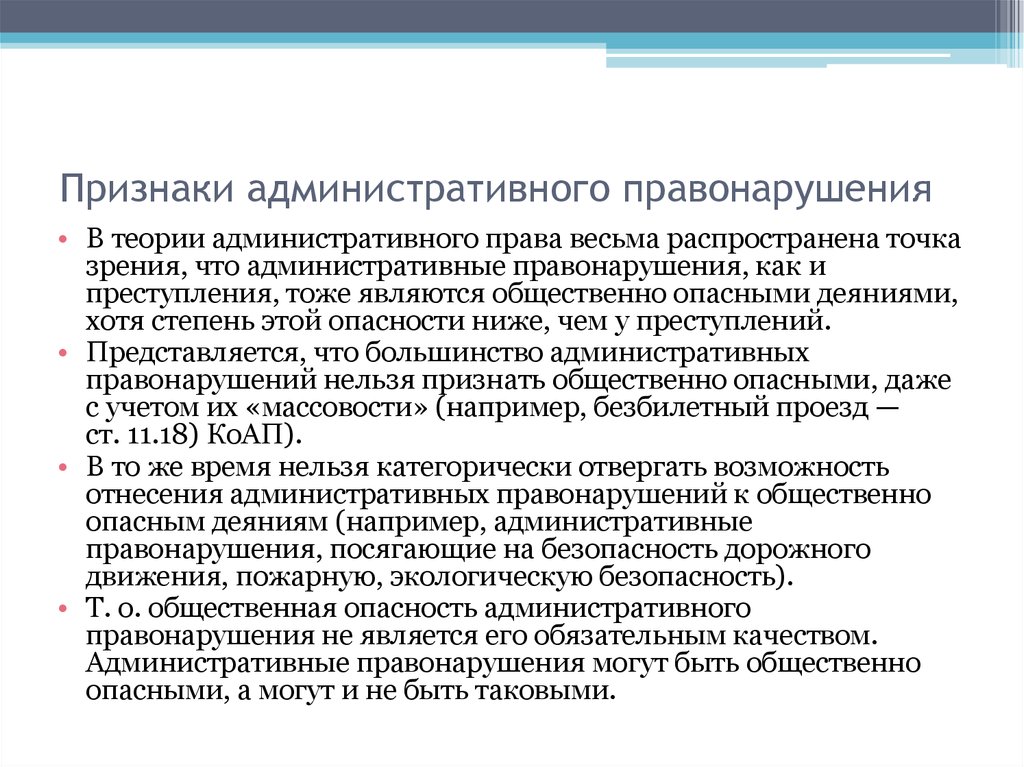 Признаки административного правонарушения

• В теории административного права весьма распространена точка зрения, что административные правонарушения, как и преступления, тоже являются общественно опасными деяниями, хотя степень этой опасности ниже, чем у преступлений.
• Представляется, что большинство административных правонарушений нельзя признать общественно опасными, даже с учетом их «массовости» (например, безбилетный проезд — ст. 11.18) КоАП).
• В то же время нельзя категорически отвергать возможность отнесения административных правонарушений к общественно опасным деяниям (например, административные правонарушения, посягающие на безопасность дорожного движения, пожарную, экологическую безопасность).
• Т. о. общественная опасность административного правонарушения не является его обязательным качеством. Административные правонарушения могут быть общественно опасными, а могут и не быть таковыми.